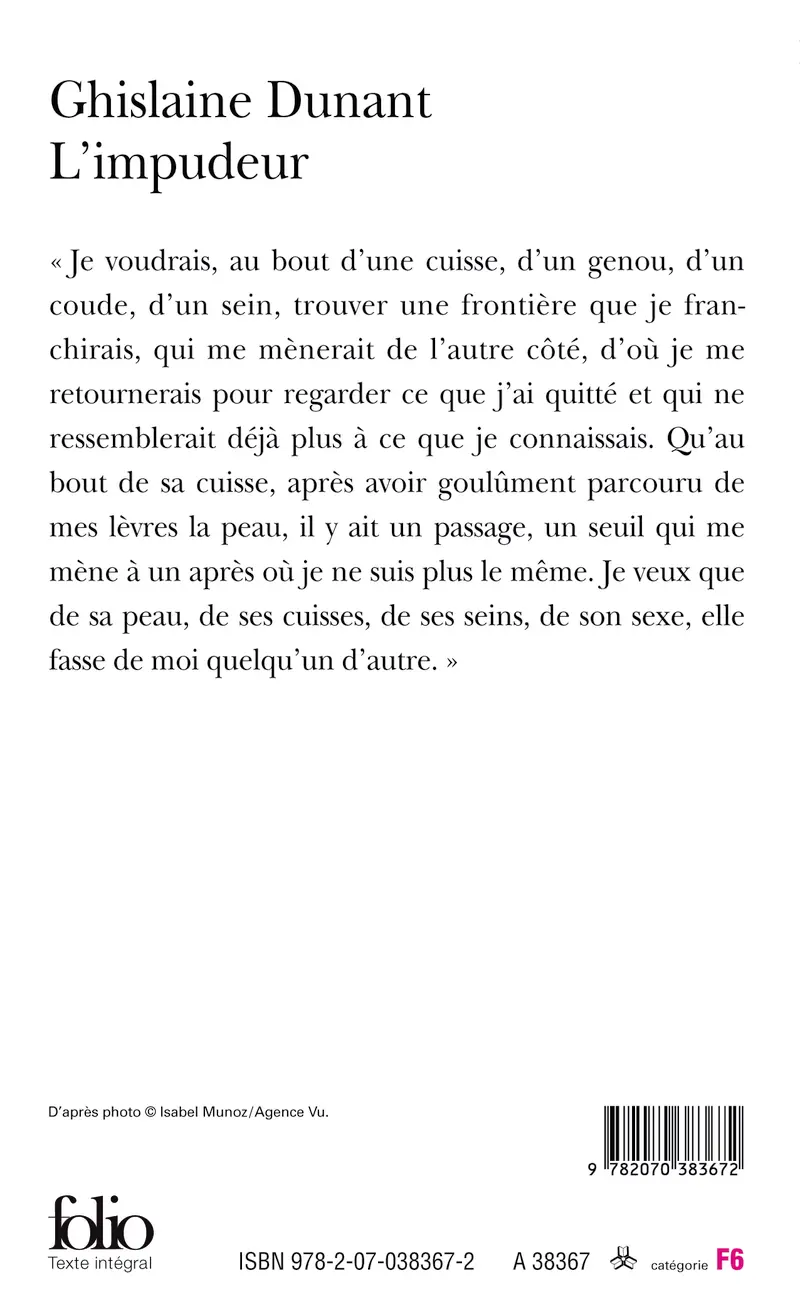 Ghislaine Dunant
L'impudeur

« Je voudrais, au bout d'une cuisse, d'un genou, d'un coude, d'un sein, trouver une frontière que je franchirais, qui me mènerait de l'autre côté, d'où je me retournerais pour regarder ce que j'ai quitté et qui ne ressemblerait déjà plus à ce que je connaissais. Qu'au bout de sa cuisse, après avoir goulûment parcouru de mes lèvres la peau, il y ait un passage, un seuil qui me mène à un après où je ne suis plus le même. Je veux que de sa peau, de ses cuisses, de ses seins, de son sexe, elle fasse de moi quelqu'un d'autre. »

D'après photo © Isabel Munoz/Agence Vu.

9 782070 383672

folio
Texte intégral

ISBN 978-2-07-038367-2

A 38367

catégorie F6